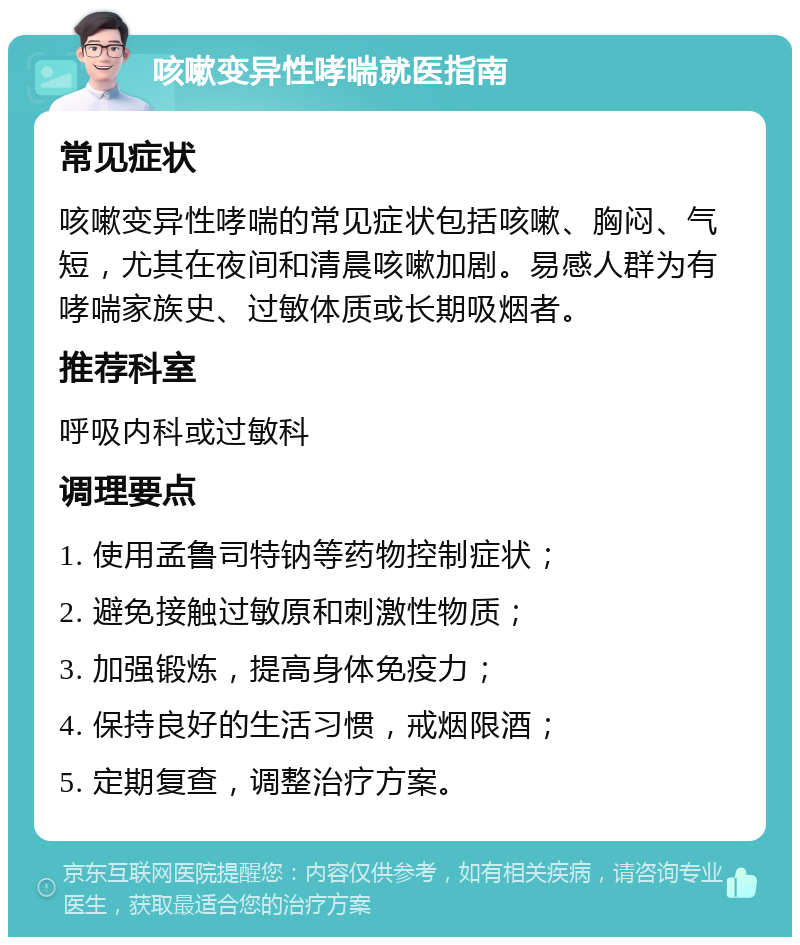 咳嗽变异性哮喘就医指南

常见症状

咳嗽变异性哮喘的常见症状包括咳嗽、胸闷、气短，尤其在夜间和清晨咳嗽加剧。易感人群为有哮喘家族史、过敏体质或长期吸烟者。

推荐科室

呼吸内科或过敏科

调理要点

1. 使用孟鲁司特钠等药物控制症状；
2. 避免接触过敏原和刺激性物质；
3. 加强锻炼，提高身体免疫力；
4. 保持良好的生活习惯，戒烟限酒；
5. 定期复查，调整治疗方案。

京东互联网医院提醒您：内容仅供参考，如有相关疾病，请咨询专业医生，获取最适合您的治疗方案